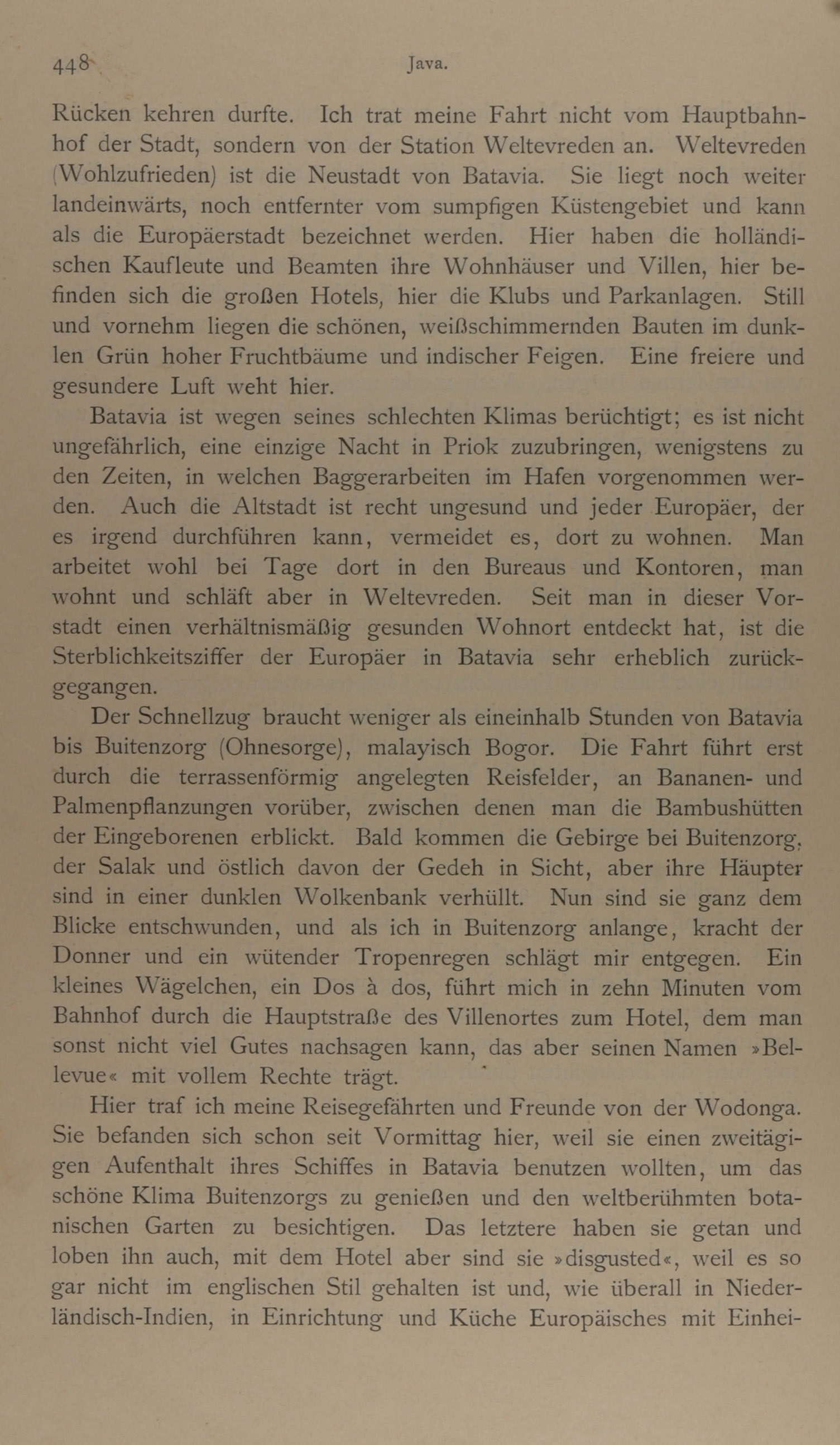 448 Java.

Rücken kehren durfte. Ich trat meine Fahrt nicht vom Hauptbahnhof der Stadt, sondern von der Station Weltevreden an. Weltevreden (Wohlzufrieden) ist die Neustadt von Batavia. Sie liegt noch weiter landeinwärts, noch entfernter vom sumpfigen Küstengebiet und kann als die Europäerstadt bezeichnet werden. Hier haben die holländischen Kaufleute und Beamten ihre Wohnhäuser und Villen, hier befinden sich die großen Hotels, hier die Klubs und Parkanlagen. Still und vornehm liegen die schönen, weißschimmernden Bauten im dunklen Grün hoher Fruchtbäume und indischer Feigen. Eine freiere und gesundere Luft weht hier.

Batavia ist wegen seines schlechten Klimas berüchtigt; es ist nicht ungefährlich, eine einzige Nacht in Priok zuzubringen, wenigstens zu den Zeiten, in welchen Baggerarbeiten im Hafen vorgenommen werden. Auch die Altstadt ist recht ungesund und jeder Europäer, der es irgend durchführen kann, vermeidet es, dort zu wohnen. Man arbeitet wohl bei Tage dort in den Bureaus und Kontoren, man wohnt und schläft aber in Weltevreden. Seit man in dieser Vorstadt einen verhältnismäßig gesunden Wohnort entdeckt hat, ist die Sterblichkeitsziffer der Europäer in Batavia sehr erheblich zurückgegangen.

Der Schnellzug braucht weniger als eineinhalb Stunden von Batavia bis Buitenzorg (Ohnesorge), malayisch Bogor. Die Fahrt führt erst durch die terrassenförmig angelegten Reisfelder, an Bananen- und Palmenpflanzungen vorüber, zwischen denen man die Bambushütten der Eingeborenen erblickt. Bald kommen die Gebirge bei Buitenzorg, der Salak und östlich davon der Gedeh in Sicht, aber ihre Häupter sind in einer dunklen Wolkenbank verhüllt. Nun sind sie ganz dem Blicke entschwunden, und als ich in Buitenzorg anlange, kracht der Donner und ein wütender Tropenregen schlägt mir entgegen. Ein kleines Wägelchen, ein Dos à dos, führt mich in zehn Minuten vom Bahnhof durch die Hauptstraße des Villenortes zum Hotel, dem man sonst nicht viel Gutes nachsagen kann, das aber seinen Namen »Bellevue« mit vollem Rechte trägt.

Hier traf ich meine Reisegefährten und Freunde von der Wodonga. Sie befanden sich schon seit Vormittag hier, weil sie einen zweitägigen Aufenthalt ihres Schiffes in Batavia benutzen wollten, um das schöne Klima Buitenzorgs zu genießen und den weltberühmten botanischen Garten zu besichtigen. Das letztere haben sie getan und loben ihn auch, mit dem Hotel aber sind sie »disgusted«, weil es so gar nicht im englischen Stil gehalten ist und, wie überall in Niederländisch-Indien, in Einrichtung und Küche Europäisches mit Einhei-